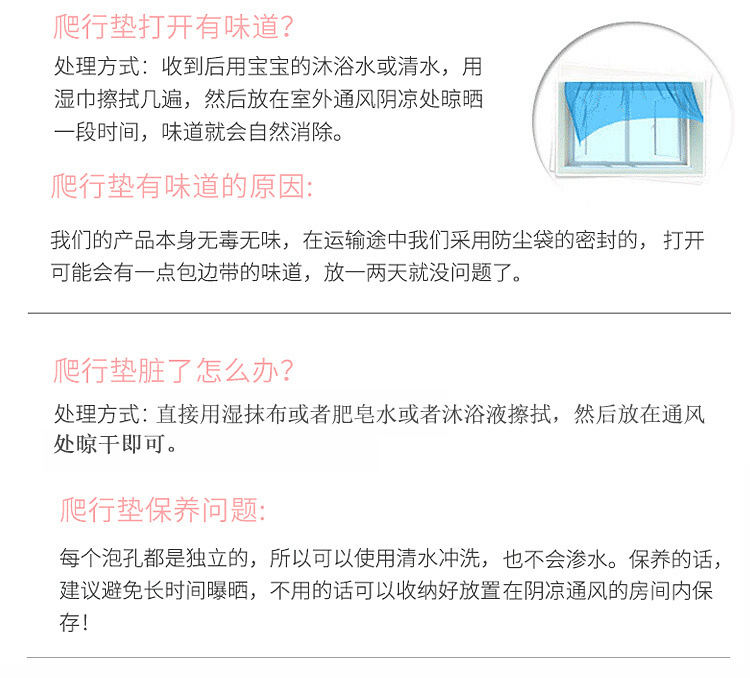 爬行垫打开有味道?

处理方式：收到后用宝宝的沐浴水或清水，用湿巾擦拭几遍，然后放在室外通风阴凉处晾晒一段时间，味道就会自然消除。

爬行垫有味道的原因:

我们的产品本身无毒无味，在运输途中我们采用防尘袋的密封的，打开可能会有一点包边带的味道，放一两天就没问题了。

爬行垫脏了怎么办?

处理方式：直接用湿抹布或者肥皂水或者沐浴液擦拭，然后放在通风处晾干即可。

爬行垫保养问题:

每个泡孔都是独立的，所以可以使用清水冲洗，也不会渗水。保养的话，建议避免长时间曝晒，不用的话可以收纳好放置在阴凉通风的房间内保存!